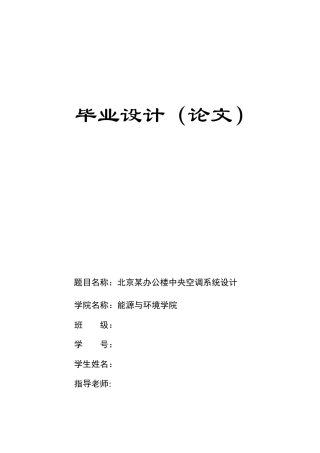 毕业设计（论文）

题目名称：北京某办公楼中央空调系统设计

学院名称：能源与环境学院

班　　级：

学　　号：

学生姓名：

指导老师：